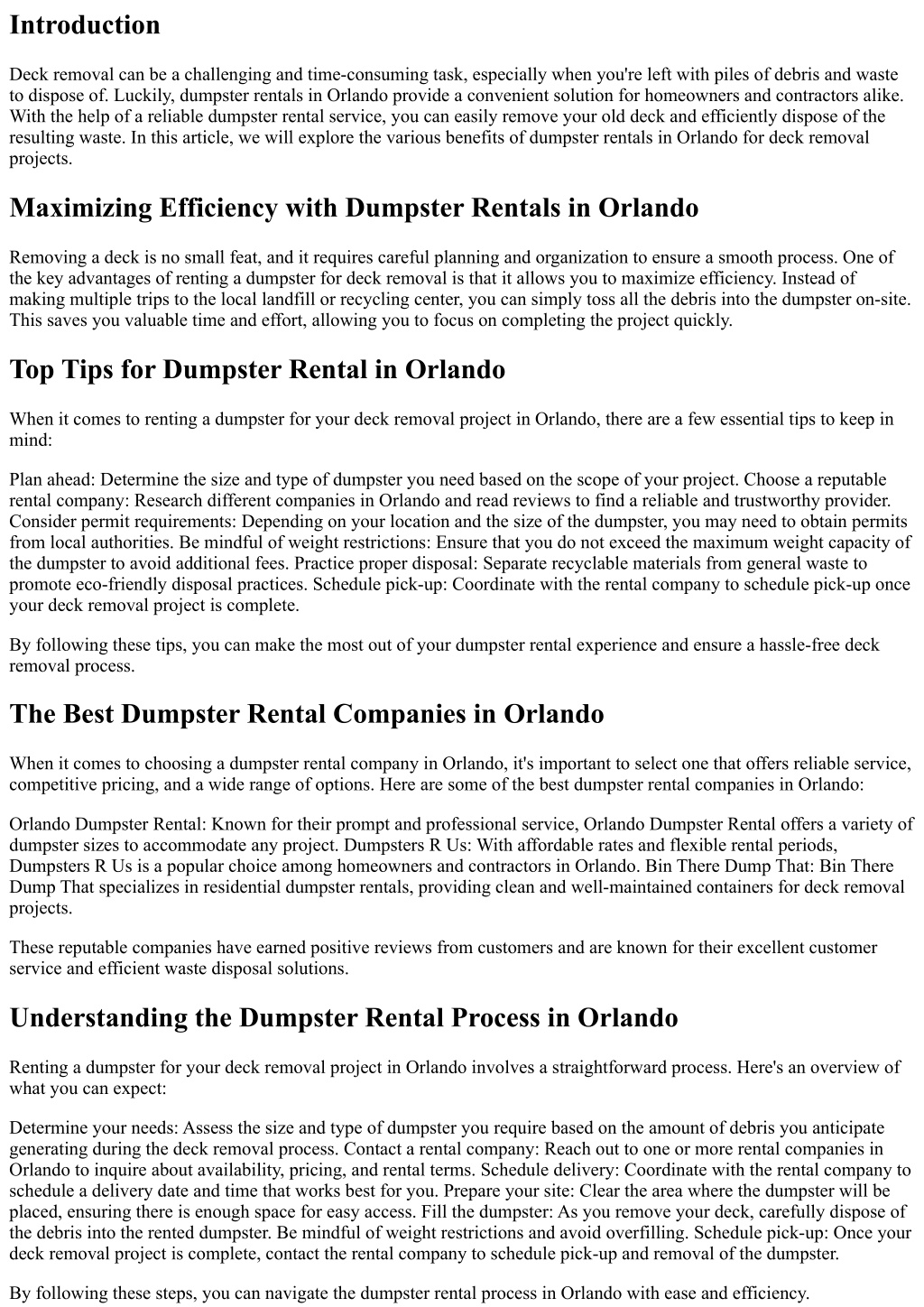 Introduction

Deck removal can be a challenging and time-consuming task, especially when you're left with piles of debris and waste to dispose of. Luckily, dumpster rentals in Orlando provide a convenient solution for homeowners and contractors alike. With the help of a reliable dumpster rental service, you can easily remove your old deck and efficiently dispose of the resulting waste. In this article, we will explore the various benefits of dumpster rentals in Orlando for deck removal projects.

Maximizing Efficiency with Dumpster Rentals in Orlando

Removing a deck is no small feat, and it requires careful planning and organization to ensure a smooth process. One of the key advantages of renting a dumpster for deck removal is that it allows you to maximize efficiency. Instead of making multiple trips to the local landfill or recycling center, you can simply toss all the debris into the dumpster on-site. This saves you valuable time and effort, allowing you to focus on completing the project quickly.

Top Tips for Dumpster Rental in Orlando

When it comes to renting a dumpster for your deck removal project in Orlando, there are a few essential tips to keep in mind:

Plan ahead: Determine the size and type of dumpster you need based on the scope of your project. Choose a reputable rental company: Research different companies in Orlando and read reviews to find a reliable and trustworthy provider. Consider permit requirements: Depending on your location and the size of the dumpster, you may need to obtain permits from local authorities. Be mindful of weight restrictions: Ensure that you do not exceed the maximum weight capacity of the dumpster to avoid additional fees. Practice proper disposal: Separate recyclable materials from general waste to promote eco-friendly disposal practices. Schedule pick-up: Coordinate with the rental company to schedule pick-up once your deck removal project is complete.

By following these tips, you can make the most out of your dumpster rental experience and ensure a hassle-free deck removal process.

The Best Dumpster Rental Companies in Orlando

When it comes to choosing a dumpster rental company in Orlando, it's important to select one that offers reliable service, competitive pricing, and a wide range of options. Here are some of the best dumpster rental companies in Orlando:

Orlando Dumpster Rental: Known for their prompt and professional service, Orlando Dumpster Rental offers a variety of dumpster sizes to accommodate any project. Dumpsters R Us: With affordable rates and flexible rental periods, Dumpsters R Us is a popular choice among homeowners and contractors in Orlando. Bin There Dump That: Bin There Dump That specializes in residential dumpster rentals, providing clean and well-maintained containers for deck removal projects.

These reputable companies have earned positive reviews from customers and are known for their excellent customer service and efficient waste disposal solutions.

Understanding the Dumpster Rental Process in Orlando

Renting a dumpster for your deck removal project in Orlando involves a straightforward process. Here's an overview of what you can expect:

Determine your needs: Assess the size and type of dumpster you require based on the amount of debris you anticipate generating during the deck removal process. Contact a rental company: Reach out to one or more rental companies in Orlando to inquire about availability, pricing, and rental terms. Schedule delivery: Coordinate with the rental company to schedule a delivery date and time that works best for you. Prepare your site: Clear the area where the dumpster will be placed, ensuring there is enough space for easy access. Fill the dumpster: As you remove your deck, carefully dispose of the debris into the rented dumpster. Be mindful of weight restrictions and avoid overfilling. Schedule pick-up: Once your deck removal project is complete, contact the rental company to schedule pick-up and removal of the dumpster.

By following these steps, you can navigate the dumpster rental process in Orlando with ease and efficiency.